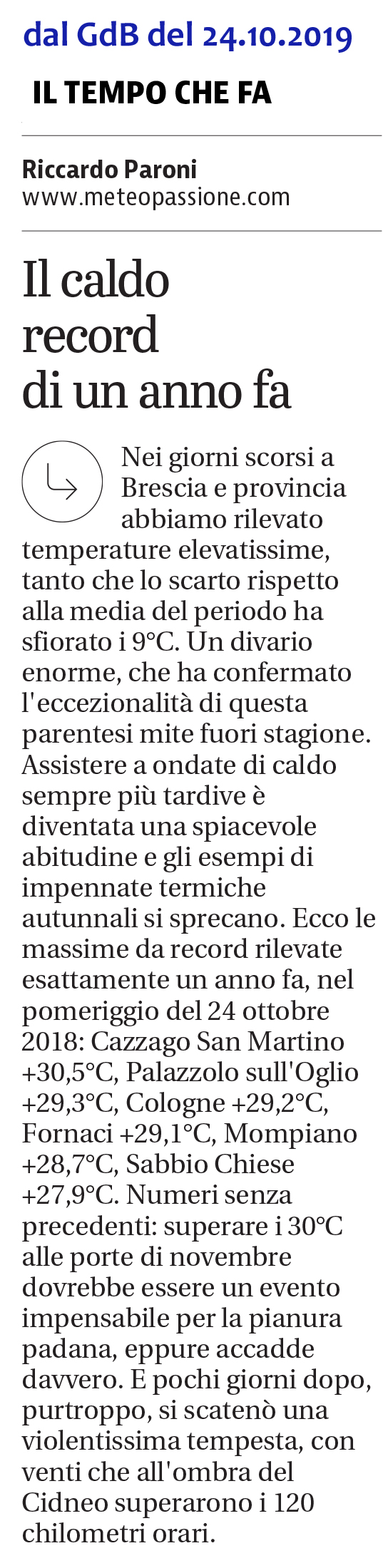 dal GdB del 24.10.2019

IL TEMPO CHE FA

Riccardo Paroni
www.meteopassione.com

Il caldo record di un anno fa

Nei giorni scorsi a Brescia e provincia abbiamo rilevato temperature elevatissime, tanto che lo scarto rispetto alla media del periodo ha sfiorato i 9°C. Un divario enorme, che ha confermato l'eccezionalità di questa parentesi mite fuori stagione. Assistere a ondate di caldo sempre più tardive è diventata una spiacevole abitudine e gli esempi di impennate termiche autunnali si sprecano. Ecco le massime da record rilevate esattamente un anno fa, nel pomeriggio del 24 ottobre 2018: Cazzago San Martino +30,5°C, Palazzolo sull'Oglio +29,3°C, Cologne +29,2°C, Fornaci +29,1°C, Mompiano +28,7°C, Sabbio Chiese +27,9°C. Numeri senza precedenti: superare i 30°C alle porte di novembre dovrebbe essere un evento impensabile per la pianura padana, eppure accadde davvero. E pochi giorni dopo, purtroppo, si scatenò una violentissima tempesta, con venti che all'ombra del Cidneo superarono i 120 chilometri orari.